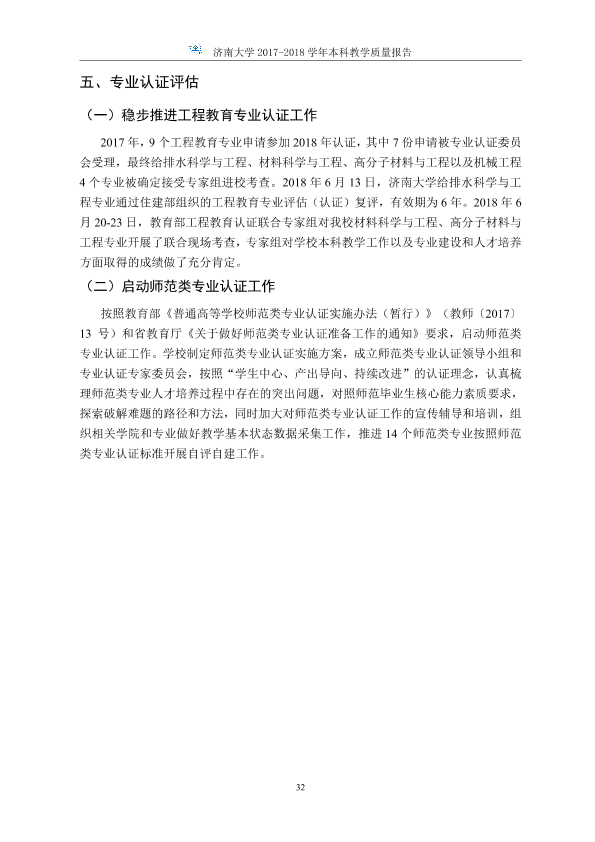 济南大学2017-2018学年本科教学质量报告

五、专业认证评估

（一）稳步推进工程教育专业认证工作

2017年，9个工程教育专业申请参加2018年认证，其中7份申请被专业认证委员会受理，最终给排水科学与工程、材料科学与工程、高分子材料与工程以及机械工程4个专业被确定接受专家组进校考查。2018年6月13日，济南大学给排水科学与工程专业通过住建部组织的工程教育专业评估（认证）复评，有效期为6年。2018年6月20-23日，教育部工程教育认证联合专家组对我校材料科学与工程、高分子材料与工程专业开展了联合现场考查，专家组对学校本科教学工作以及专业建设和人才培养方面取得的成绩做了充分肯定。

（二）启动师范类专业认证工作

按照教育部《普通高等学校师范类专业认证实施办法（暂行）》（教师〔2017〕13号）和省教育厅《关于做好师范类专业认证准备工作的通知》要求，启动师范类专业认证工作。学校制定师范类专业认证实施方案，成立师范类专业认证领导小组和专业认证专家委员会，按照“学生中心、产出导向、持续改进”的认证理念，认真梳理师范类专业人才培养过程中存在的突出问题，对照师范毕业生核心能力素质要求，探索破解难题的路径和方法，同时加大对师范类专业认证工作的宣传辅导和培训，组织相关学院和专业做好教学基本状态数据采集工作，推进14个师范类专业按照师范类专业认证标准开展自评自建工作。

32